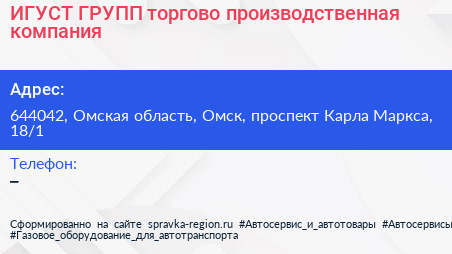 ИГУСТ ГРУПП торгово производственная компания

Адрес:

644042, Омская область, Омск, проспект Карла Маркса, 18/1

Телефон:

–

Сформированно на сайте spravka-region.ru #Автосервис_и_автотовары #Автосервисы #Газовое_оборудование_для_автотранспорта